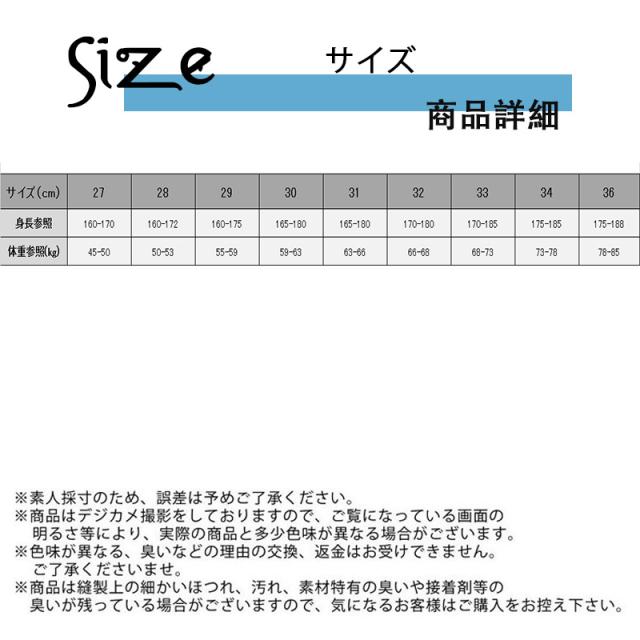 Size サイズ

商品詳細

| サイズ(cm) | 27 | 28 | 29 | 30 | 31 | 32 | 33 | 34 | 36 |
|---|---|---|---|---|---|---|---|---|---|
| 身長参照 | 160-170 | 160-172 | 160-175 | 165-180 | 165-180 | 170-180 | 170-185 | 175-185 | 175-188 |
| 体重参照(kg) | 45-50 | 50-53 | 55-59 | 59-63 | 63-66 | 66-68 | 68-73 | 73-78 | 78-85 |

※素人採寸のため、誤差は予めご了承ください。
※商品はデジカメ撮影をしておりますので、ご覧になっている画面の明るさ等により、実際の商品と多少色味が異なる場合がございます。
※色味が異なる、臭いなどの理由の交換、返金はお受けできません。ご了承くださいませ。
※商品は縫製上の細かいほつれ、汚れ、素材特有の臭いや接着剤等の臭いが残っている場合がございますので、気になるお客様はご購入をお控え下さい。